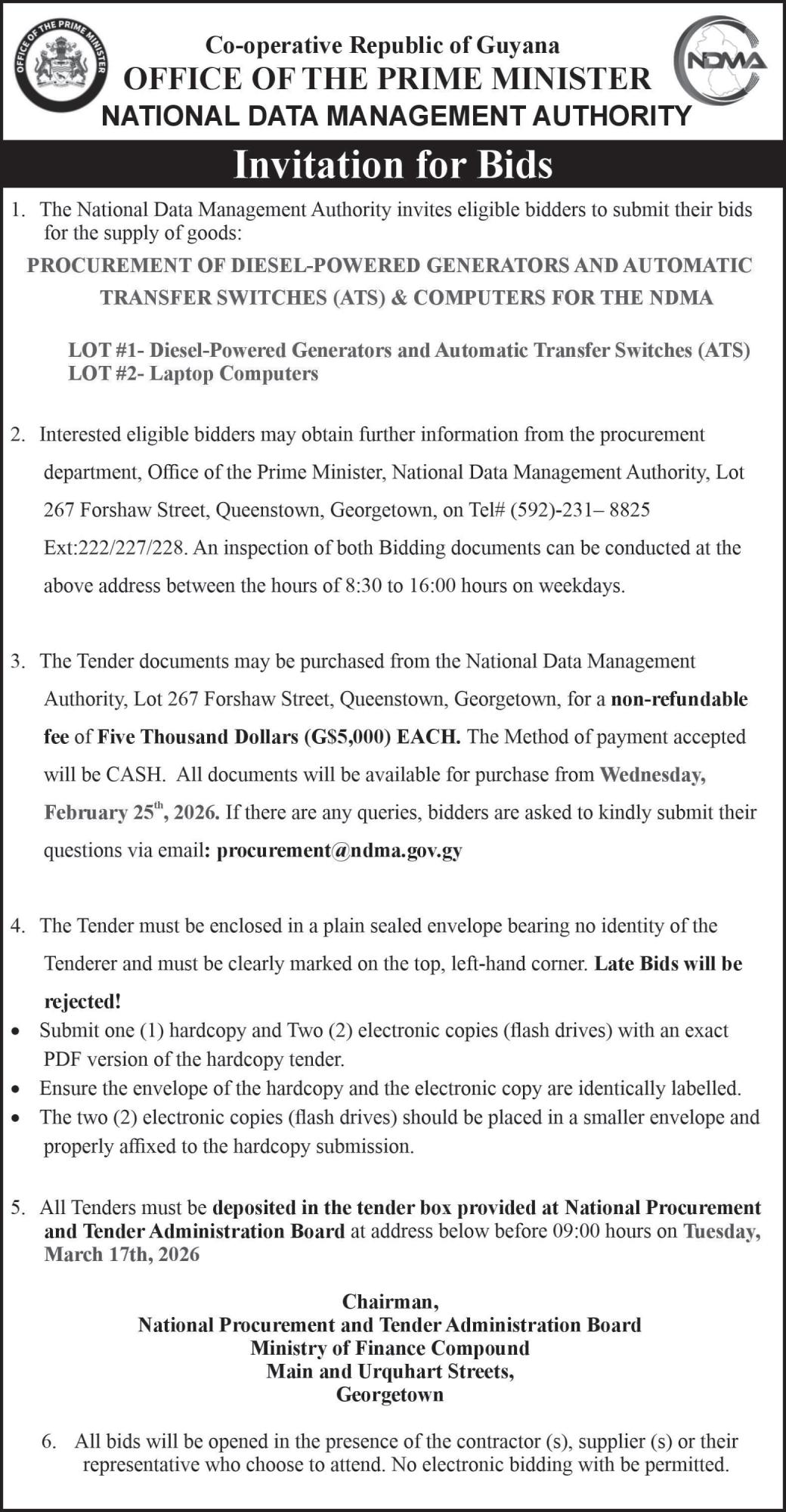 OFFICE OF THE PRIME MINISTER

Co-operative Republic of Guyana
OFFICE OF THE PRIME MINISTER
NATIONAL DATA MANAGEMENT AUTHORITY

NDMA

Invitation for Bids

1. The National Data Management Authority invites eligible bidders to submit their bids for the supply of goods:

PROCUREMENT OF DIESEL-POWERED GENERATORS AND AUTOMATIC TRANSFER SWITCHES (ATS) & COMPUTERS FOR THE NDMA

LOT #1- Diesel-Powered Generators and Automatic Transfer Switches (ATS)
LOT #2- Laptop Computers

2. Interested eligible bidders may obtain further information from the procurement department, Office of the Prime Minister, National Data Management Authority, Lot 267 Forshaw Street, Queenstown, Georgetown, on Tel# (592)-231– 8825 Ext:222/227/228. An inspection of both Bidding documents can be conducted at the above address between the hours of 8:30 to 16:00 hours on weekdays.

3. The Tender documents may be purchased from the National Data Management Authority, Lot 267 Forshaw Street, Queenstown, Georgetown, for a non-refundable fee of Five Thousand Dollars (G$5,000) EACH. The Method of payment accepted will be CASH. All documents will be available for purchase from Wednesday, February 25$^{th}$, 2026. If there are any queries, bidders are asked to kindly submit their questions via email: procurement@ndma.gov.gy

4. The Tender must be enclosed in a plain sealed envelope bearing no identity of the Tenderer and must be clearly marked on the top, left-hand corner. Late Bids will be rejected!
• Submit one (1) hardcopy and Two (2) electronic copies (flash drives) with an exact PDF version of the hardcopy tender.
• Ensure the envelope of the hardcopy and the electronic copy are identically labelled.
• The two (2) electronic copies (flash drives) should be placed in a smaller envelope and properly affixed to the hardcopy submission.

5. All Tenders must be deposited in the tender box provided at National Procurement and Tender Administration Board at address below before 09:00 hours on Tuesday, March 17th, 2026

Chairman,
National Procurement and Tender Administration Board
Ministry of Finance Compound
Main and Urquhart Streets,
Georgetown

6. All bids will be opened in the presence of the contractor (s), supplier (s) or their representative who choose to attend. No electronic bidding with be permitted.